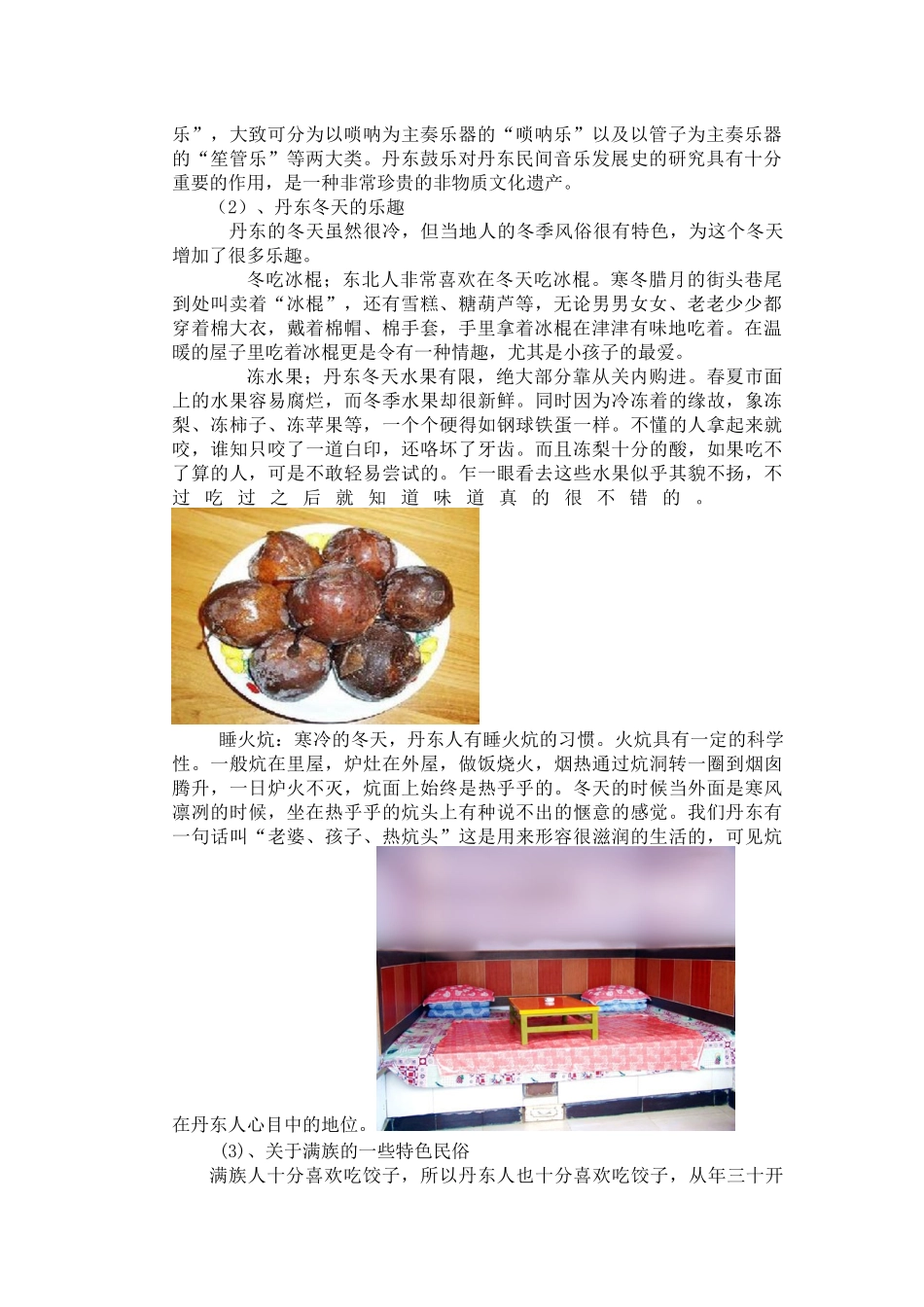 乐”，大致可分为以唢呐为主奏乐器的“唢呐乐”以及以管子为主奏乐器的“笙管乐”等两大类。丹东鼓乐对丹东民间音乐发展史的研究具有十分重要的作用，是一种非常珍贵的非物质文化遗产。

（2）、丹东冬天的乐趣

丹东的冬天虽然很冷，但当地人的冬季风俗很有特色，为这个冬天增加了很多乐趣。

冬吃冰棍；东北人非常喜欢在冬天吃冰棍。寒冬腊月的街头巷尾到处叫卖着“冰棍”，还有雪糕、糖葫芦等，无论男男女女、老老少少都穿着棉大衣，戴着棉帽、棉手套，手里拿着冰棍在津津有味地吃着。在温暖的屋子里吃着冰棍更是令有一种情趣，尤其是小孩子的最爱。

冻水果；丹东冬天水果有限，绝大部分靠从关内购进。春夏市面上的水果容易腐烂，而冬季水果却很新鲜。同时因为冷冻着的缘故，象冻梨、冻柿子、冻苹果等，一个个硬得如钢球铁蛋一样。不懂的人拿起来就咬，谁知只咬了一道白印，还咯坏了牙齿。而且冻梨十分的酸，如果吃不了算的人，可是不敢轻易尝试的。乍一眼看去这些水果似乎其貌不扬，不过吃过之后就知道味道真的很不错的。

睡火炕：寒冷的冬天，丹东人有睡火炕的习惯。火炕具有一定的科学性。一般炕在里屋，炉灶在外屋，做饭烧火，烟热通过炕洞转一圈到烟囱腾升，一日炉火不灭，炕面上始终是热乎乎的。冬天的时候当外面是寒风凛冽的时候，坐在热乎乎的炕头上有种说不出的惬意的感觉。我们丹东有一句话叫“老婆、孩子、热炕头”这是用来形容很滋润的生活的，可见炕在丹东人心目中的地位。

(3)、关于满族的一些特色民俗

满族人十分喜欢吃饺子，所以丹东人也十分喜欢吃饺子，从年三十开